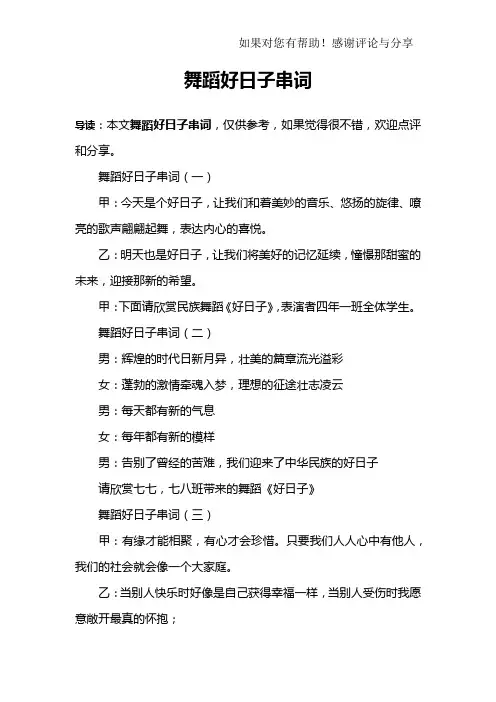 如果对您有帮助！感谢评论与分享

舞蹈好日子串词

导读：本文舞蹈好日子串词，仅供参考，如果觉得很不错，欢迎点评和分享。

舞蹈好日子串词（一）

甲：今天是个好日子，让我们和着美妙的音乐、悠扬的旋律、嘹亮的歌声翩翩起舞，表达内心的喜悦。

乙：明天也是好日子，让我们将美好的记忆延续，憧憬那甜蜜的未来，迎接那新的希望。

甲：下面请欣赏民族舞蹈《好日子》，表演者四年一班全体学生。

舞蹈好日子串词（二）

男：辉煌的时代日新月异，壮美的篇章流光溢彩

女：蓬勃的激情牵魂入梦，理想的征途壮志凌云

男：每天都有新的气息

女：每年都有新的模样

男：告别了曾经的苦难，我们迎来了中华民族的好日子

请欣赏七七，七八班带来的舞蹈《好日子》

舞蹈好日子串词（三）

甲：有缘才能相聚，有心才会珍惜。只要我们人人心中有他人，我们的社会就会像一个大家庭。

乙：当别人快乐时好像是自己获得幸福一样，当别人受伤时我愿意敞开最真的怀抱；